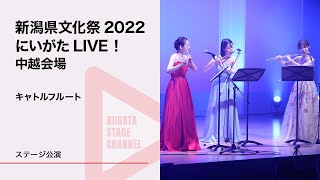 新潟県文化祭 2022
にいがた LIVE！
中越会場

キャトルフルート

NIIGATA
STAGE
CHANNEL

ステージ公演